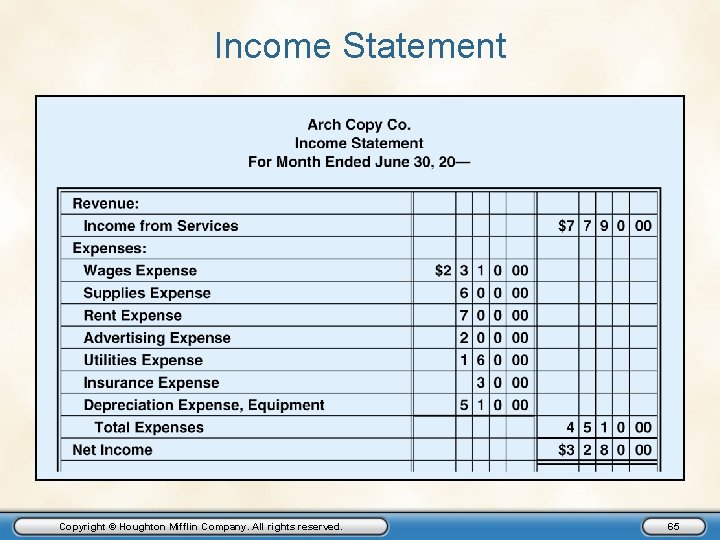 Income Statement

Arch Copy Co.
Income Statement
For Month Ended June 30, 20—

| | | |
|---|---|---|
| Revenue: | | |
| Income from Services | | $7 7 9 0 00 |
| Expenses: | | |
| Wages Expense | $2 3 1 0 00 | |
| Supplies Expense | 6 0 0 00 | |
| Rent Expense | 7 0 0 00 | |
| Advertising Expense | 2 0 0 00 | |
| Utilities Expense | 1 6 0 00 | |
| Insurance Expense | 3 0 00 | |
| Depreciation Expense, Equipment | 5 1 0 00 | |
| Total Expenses | | 4 5 1 0 00 |
| Net Income | | $3 2 8 0 00 |

Copyright © Houghton Mifflin Company. All rights reserved.

65